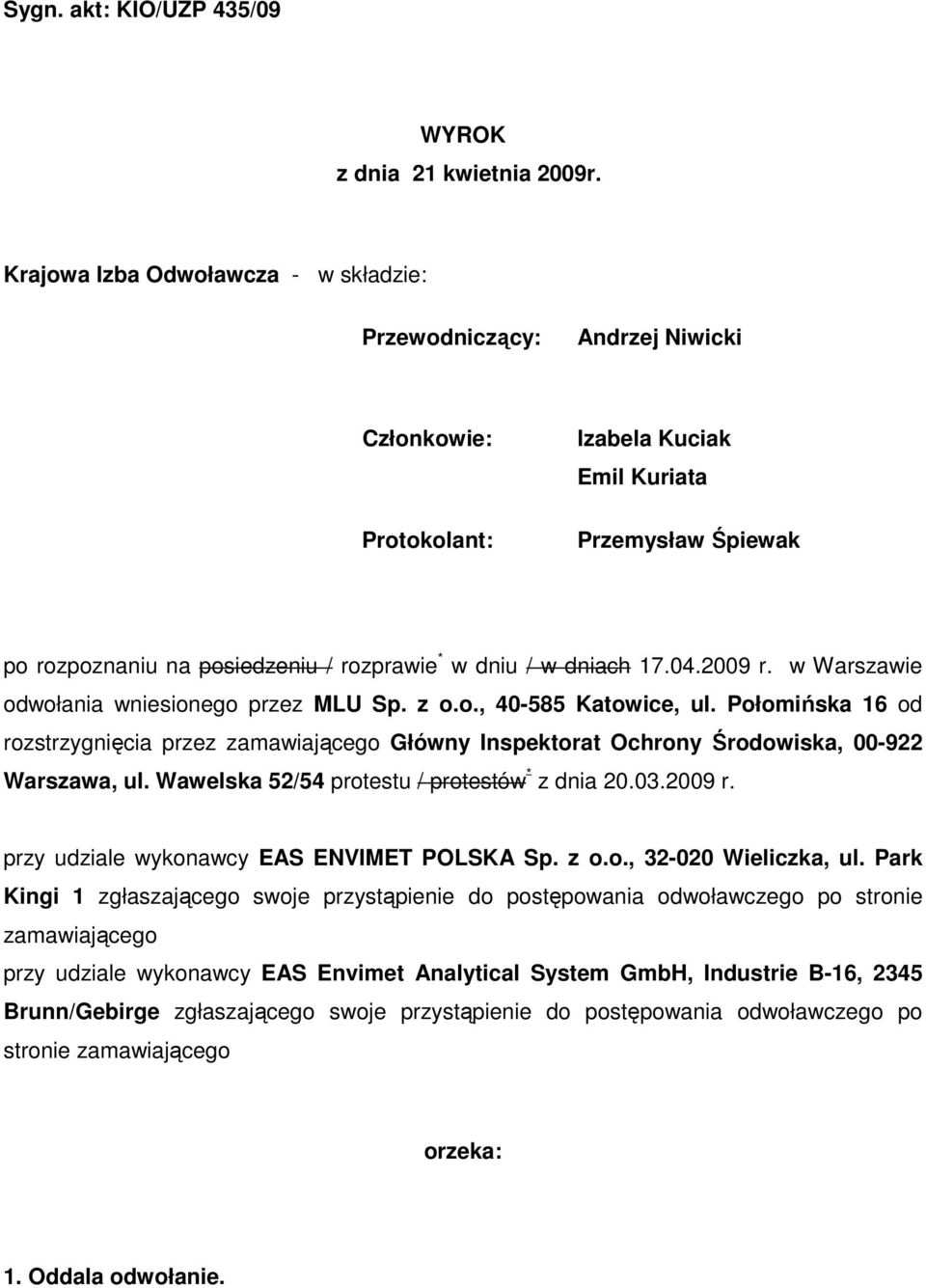 Sygn. akt: KIO/UZP 435/09

WYROK
z dnia 21 kwietnia 2009r.

Krajowa Izba Odwoławcza - w składzie:

Przewodniczący: Andrzej Niwicki

Członkowie: Izabela Kuciak
Emil Kuriata

Protokolant: Przemysław Śpiewak

po rozpoznaniu na posiedzeniu / rozprawie* w dniu / w dniach 17.04.2009 r. w Warszawie odwołania wniesionego przez MLU Sp. z o.o., 40-585 Katowice, ul. Połomińska 16 od rozstrzygnięcia przez zamawiającego Główny Inspektorat Ochrony Środowiska, 00-922 Warszawa, ul. Wawelska 52/54 protestu / protestów* z dnia 20.03.2009 r.

przy udziale wykonawcy EAS ENVIMET POLSKA Sp. z o.o., 32-020 Wieliczka, ul. Park Kingi 1 zgłaszającego swoje przystąpienie do postępowania odwoławczego po stronie zamawiającego

przy udziale wykonawcy EAS Envimet Analytical System GmbH, Industrie B-16, 2345 Brunn/Gebirge zgłaszającego swoje przystąpienie do postępowania odwoławczego po stronie zamawiającego

orzeka:

1. Oddala odwołanie.